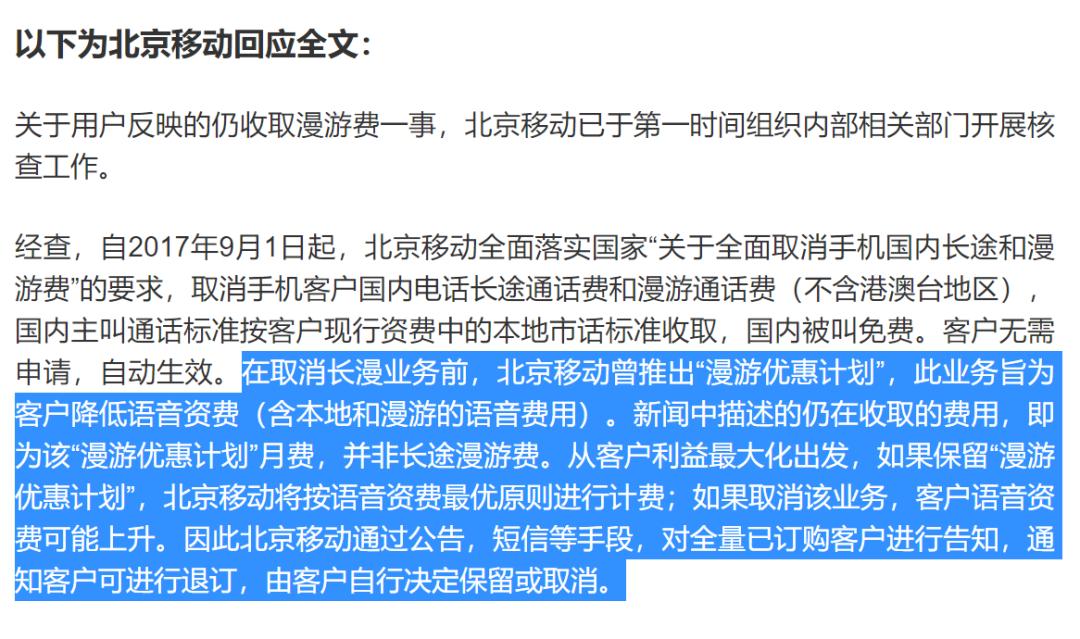 以下为北京移动回应全文：

关于用户反映的仍收取漫游费一事，北京移动已于第一时间组织内部相关部门开展核查工作。

经查，自2017年9月1日起，北京移动全面落实国家“关于全面取消手机国内长途和漫游费”的要求，取消手机客户国内电话长途通话费和漫游通话费（不含港澳台地区），国内主叫通话标准按客户现行资费中的本地市话标准收取，国内被叫免费。客户无需申请，自动生效。在取消长漫业务前，北京移动曾推出“漫游优惠计划”，此业务旨为客户降低语音资费（含本地和漫游的语音费用）。新闻中描述的仍在收取的费用，即为该“漫游优惠计划”月费，并非长途漫游费。从客户利益最大化出发，如果保留“漫游优惠计划”，北京移动将按语音资费最优原则进行计费；如果取消该业务，客户语音资费可能上升。因此北京移动通过公告，短信等手段，对全量已订购客户进行告知，通知客户可进行退订，由客户自行决定保留或取消。